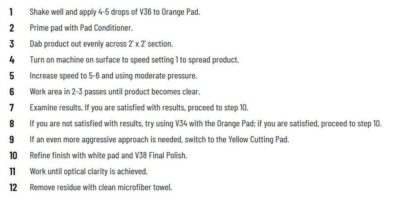 1 Shake well and apply 4-5 drops of V36 to Orange Pad.

2 Prime pad with Pad Conditioner.

3 Dab product out evenly across 2' x 2' section.

4 Turn on machine on surface to speed setting 1 to spread product.

5 Increase speed to 5-6 and using moderate pressure.

6 Work area in 2-3 passes until product becomes clear.

7 Examine results. If you are satisfied with results, proceed to step 10.

8 If you are not satisfied with results, try using V34 with the Orange Pad; if you are satisfied, proceed to step 10.

9 If an even more aggressive approach is needed, switch to the Yellow Cutting Pad.

10 Refine finish with white pad and V38 Final Polish.

11 Work until optical clarity is achieved.

12 Remove residue with clean microfiber towel.